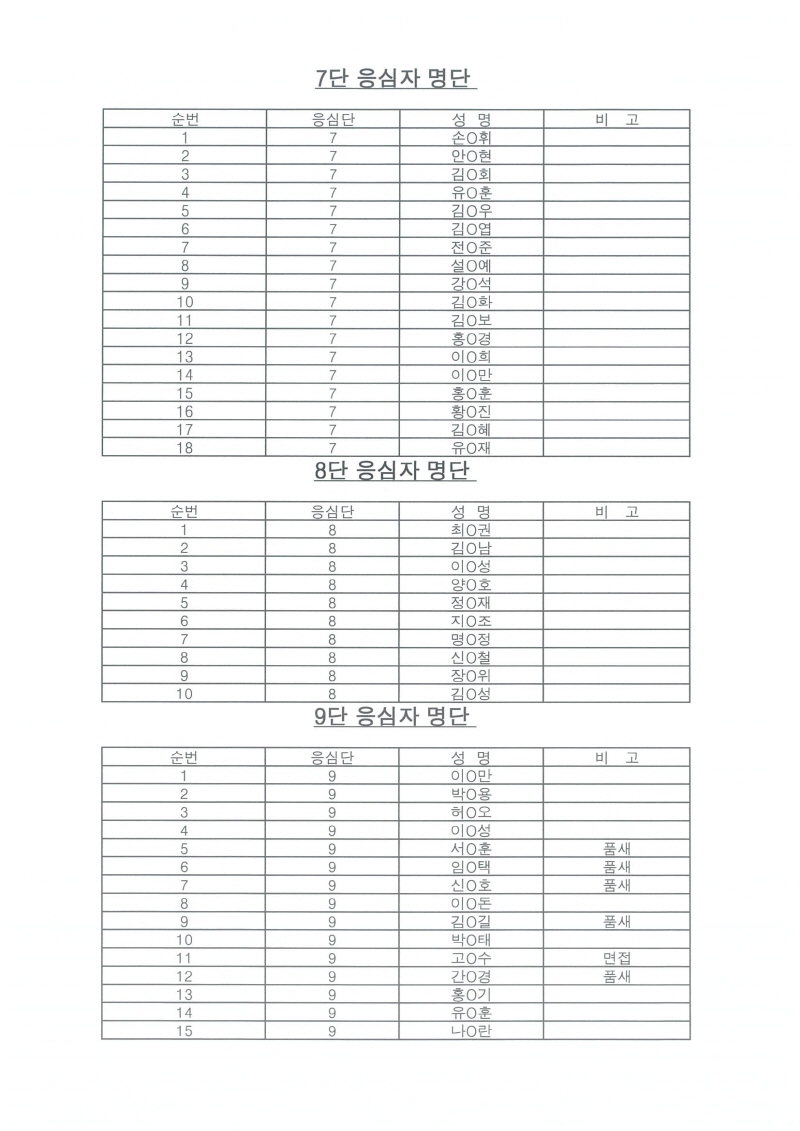 7단 응심자 명단

| 순번 | 응심단 | 성 명 | 비 고 |
|---|---|---|---|
| 1 | 7 | 손O휘 | |
| 2 | 7 | 안O현 | |
| 3 | 7 | 김O회 | |
| 4 | 7 | 유O훈 | |
| 5 | 7 | 김O우 | |
| 6 | 7 | 김O엽 | |
| 7 | 7 | 전O준 | |
| 8 | 7 | 설O예 | |
| 9 | 7 | 강O석 | |
| 10 | 7 | 김O화 | |
| 11 | 7 | 김O보 | |
| 12 | 7 | 홍O경 | |
| 13 | 7 | 이O희 | |
| 14 | 7 | 이O만 | |
| 15 | 7 | 홍O훈 | |
| 16 | 7 | 황O진 | |
| 17 | 7 | 김O혜 | |
| 18 | 7 | 유O재 | |

8단 응심자 명단

| 순번 | 응심단 | 성 명 | 비 고 |
|---|---|---|---|
| 1 | 8 | 최O권 | |
| 2 | 8 | 김O남 | |
| 3 | 8 | 이O성 | |
| 4 | 8 | 양O호 | |
| 5 | 8 | 정O재 | |
| 6 | 8 | 지O조 | |
| 7 | 8 | 명O정 | |
| 8 | 8 | 신O철 | |
| 9 | 8 | 장O위 | |
| 10 | 8 | 김O성 | |

9단 응심자 명단

| 순번 | 응심단 | 성 명 | 비 고 |
|---|---|---|---|
| 1 | 9 | 이O만 | |
| 2 | 9 | 박O용 | |
| 3 | 9 | 허O오 | |
| 4 | 9 | 이O성 | |
| 5 | 9 | 서O훈 | 품새 |
| 6 | 9 | 임O택 | 품새 |
| 7 | 9 | 신O호 | 품새 |
| 8 | 9 | 이O돈 | |
| 9 | 9 | 김O길 | 품새 |
| 10 | 9 | 박O태 | |
| 11 | 9 | 고O수 | 면접 |
| 12 | 9 | 간O경 | 품새 |
| 13 | 9 | 홍O기 | |
| 14 | 9 | 유O훈 | |
| 15 | 9 | 나O란 | |